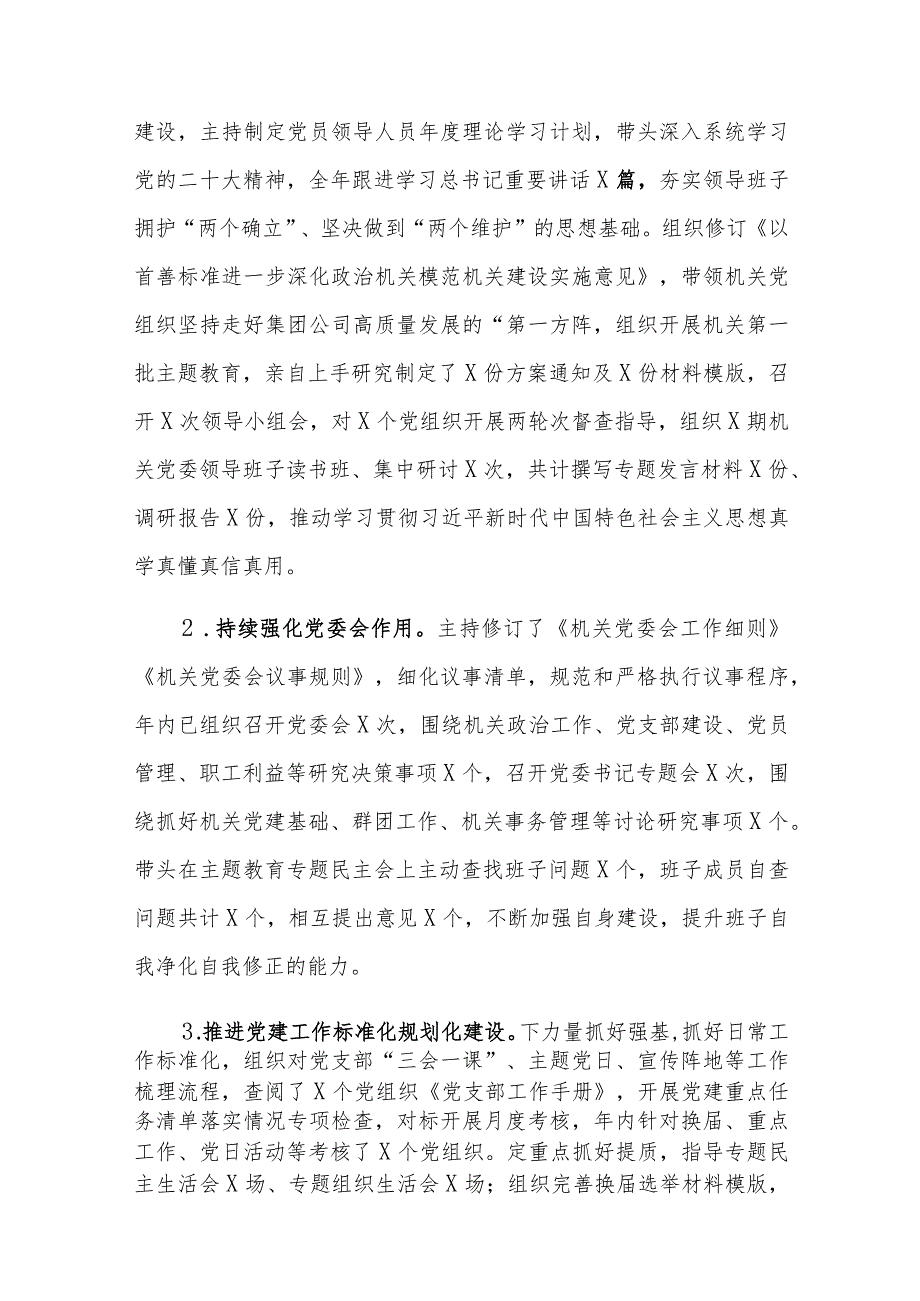 建设，主持制定党员领导人员年度理论学习计划，带头深入系统学习党的二十大精神，全年跟进学习总书记重要讲话X篇，夯实领导班子拥护“两个确立”、坚决做到“两个维护”的思想基础。组织修订《以首善标准进一步深化政治机关模范机关建设实施意见》，带领机关党组织坚持走好集团公司高质量发展的“第一方阵，组织开展机关第一批主题教育，亲自上手研究制定了X份方案通知及X份材料模版，召开X次领导小组会，对X个党组织开展两轮次督查指导，组织X期机关党委领导班子读书班、集中研讨X次，共计撰写专题发言材料X份、调研报告X份，推动学习贯彻习近平新时代中国特色社会主义思想真学真懂真信真用。

2．持续强化党委会作用。主持修订了《机关党委会工作细则》《机关党委会议事规则》，细化议事清单，规范和严格执行议事程序，年内已组织召开党委会X次，围绕机关政治工作、党支部建设、党员管理、职工利益等研究决策事项X个，召开党委书记专题会X次，围绕抓好机关党建基础、群团工作、机关事务管理等讨论研究事项X个。带头在主题教育专题民主会上主动查找班子问题X个，班子成员自查问题共计X个，相互提出意见X个，不断加强自身建设，提升班子自我净化自我修正的能力。

3.推进党建工作标准化规划化建设。下力量抓好强基，抓好日常工作标准化，组织对党支部“三会一课”、主题党日、宣传阵地等工作梳理流程，查阅了X个党组织《党支部工作手册》，开展党建重点任务清单落实情况专项检查，对标开展月度考核，年内针对换届、重点工作、党日活动等考核了X个党组织。定重点抓好提质，指导专题民主生活会X场、专题组织生活会X场；组织完善换届选举材料模版，